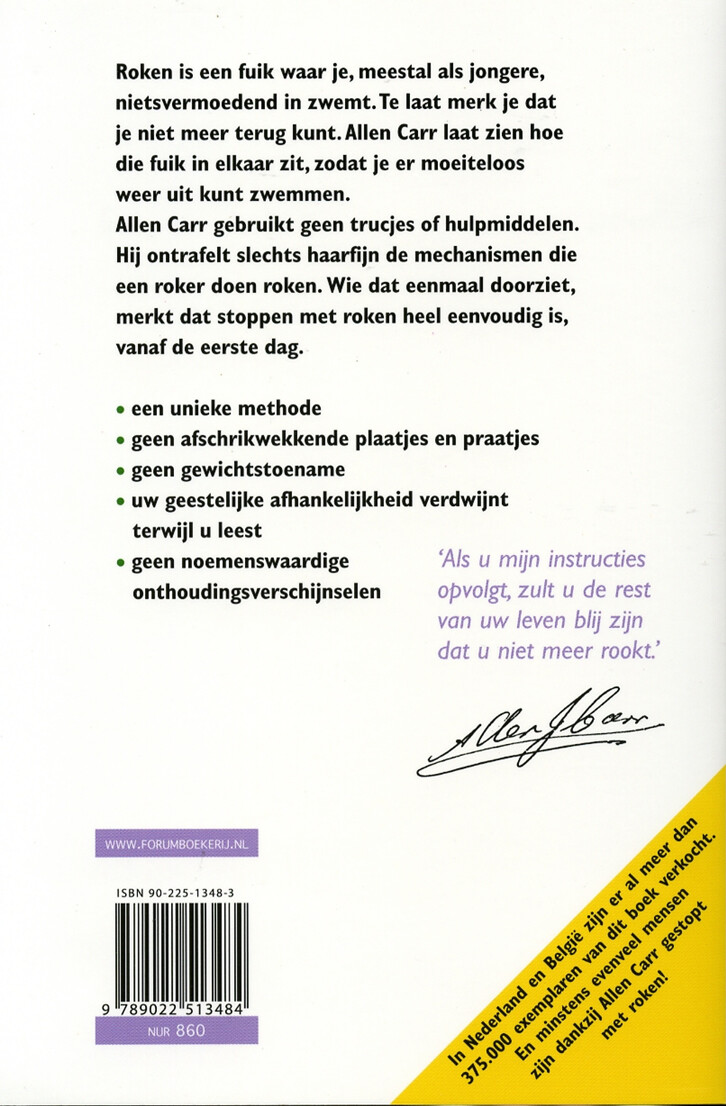 Roken is een fuik waar je, meestal als jongere, nietsvermoedend in zwemt. Te laat merk je dat je niet meer terug kunt. Allen Carr laat zien hoe die fuik in elkaar zit, zodat je er moeiteloos weer uit kunt zwemmen.
Allen Carr gebruikt geen trucjes of hulpmiddelen. Hij ontrafelt slechts haarfijn de mechanismen die een roker doen roken. Wie dat eenmaal doorziet, merkt dat stoppen met roken heel eenvoudig is, vanaf de eerste dag.

• een unieke methode
• geen afschrikwekkende plaatjes en praatjes
• geen gewichtstoename
• uw geestelijke afhankelijkheid verdwijnt terwijl u leest
• geen noemenswaardige onthoudingsverschijnselen

'Als u mijn instructies opvolgt, zult u de rest van uw leven blij zijn dat u niet meer rookt.'

Allen Carr

WWW.FORUMBOEKERIJ.NL

ISBN 90-225-1348-3

9 789022 513484

NUR 860

In Nederland en België zijn er al meer dan 375.000 exemplaren van dit boek verkocht. En minstens evenveel mensen zijn dankzij Allen Carr gestopt met roken!